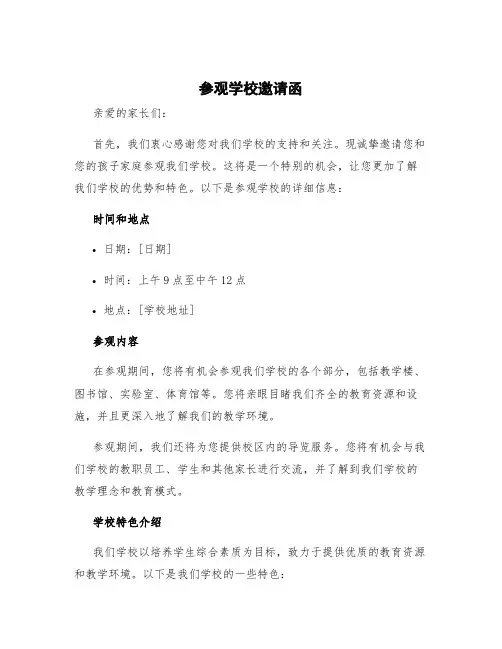 参观学校邀请函

亲爱的家长们:

首先，我们衷心感谢您对我们学校的支持和关注。现诚挚邀请您和您的孩子家庭参观我们学校。这将是一个特别的机会，让您更加了解我们学校的优势和特色。以下是参观学校的详细信息:

时间和地点

• 日期:[日期]

• 时间:上午 9 点至中午 12 点

• 地点:[学校地址]

参观内容

在参观期间，您将有机会参观我们学校的各个部分，包括教学楼、图书馆、实验室、体育馆等。您将亲眼目睹我们齐全的教育资源和设施，并且更深入地了解我们的教学环境。

参观期间，我们还将为您提供校区内的导览服务。您将有机会与我们学校的教职员工、学生和其他家长进行交流，并了解到我们学校的教学理念和教育模式。

学校特色介绍

我们学校以培养学生综合素质为目标，致力于提供优质的教育资源和教学环境。以下是我们学校的一些特色: